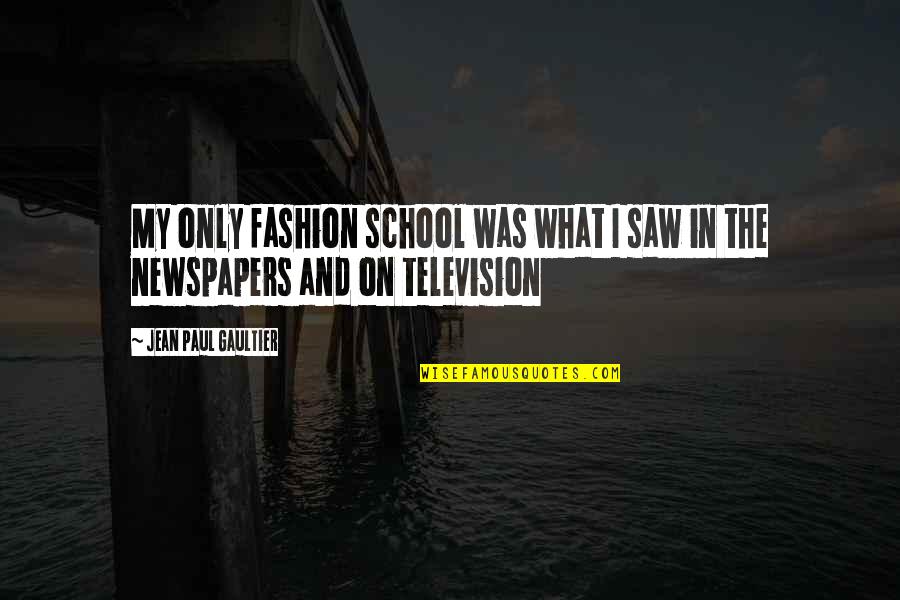 MY ONLY FASHION SCHOOL WAS WHAT I SAW IN THE NEWSPAPERS AND ON TELEVISION

~ JEAN PAUL GAULTIER

WISEFAMOUSQUOTES.COM